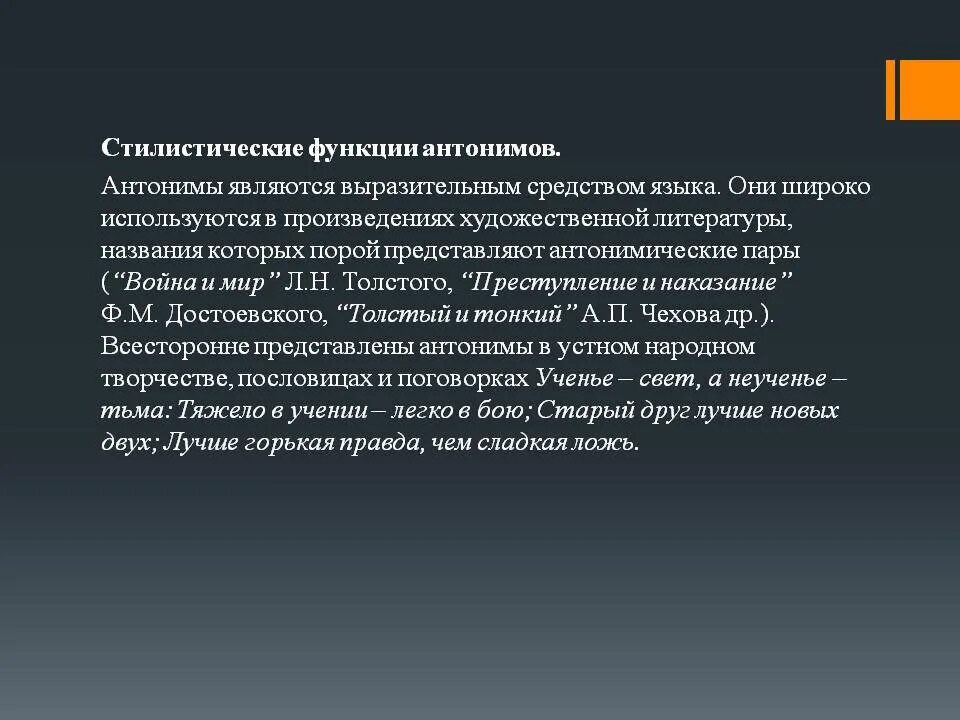 Стилистические функции антонимов.

Антонимы являются выразительным средством языка. Они широко используются в произведениях художественной литературы, названия которых порой представляют антонимические пары (“Война и мир” Л.Н. Толстого, “Преступление и наказание” Ф.М. Достоевского, “Толстый и тонкий” А.П. Чехова др.). Всесторонне представлены антонимы в устном народном творчестве, пословицах и поговорках Ученье – свет, а неученье – тьма: Тяжело в учении – легко в бою; Старый друг лучше новых двух; Лучше горькая правда, чем сладкая ложь.